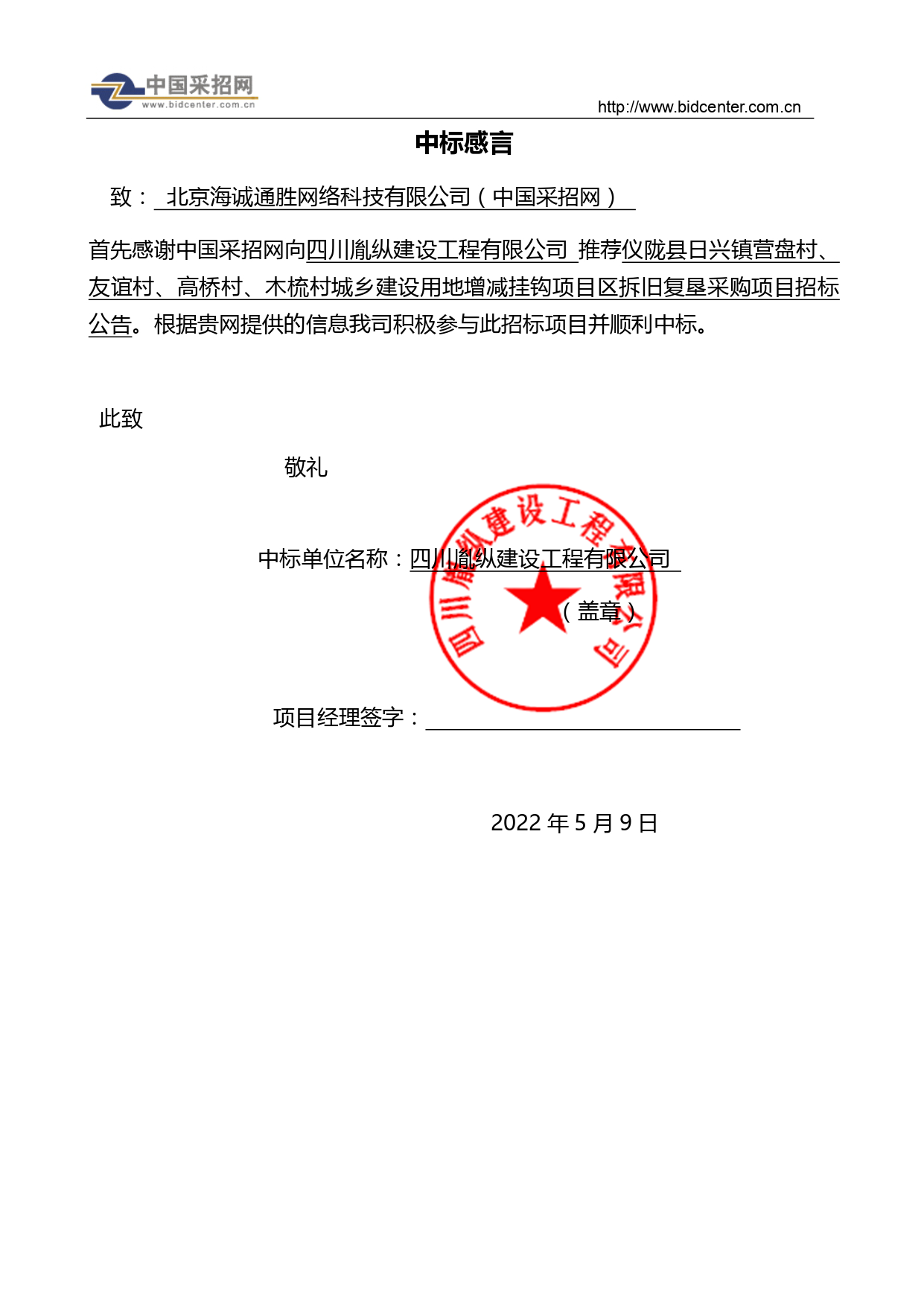 中国采招网
www.bidcenter.com.cn

http://www.bidcenter.com.cn

中标感言

致： 北京海诚通胜网络科技有限公司（中国采招网）

首先感谢中国采招网向四川胤纵建设工程有限公司 推荐仪陇县日兴镇营盘村、友谊村、高桥村、木梳村城乡建设用地增减挂钩项目区拆旧复垦采购项目招标公告。根据贵网提供的信息我司积极参与此招标项目并顺利中标。

此致

敬礼

中标单位名称：四川胤纵建设工程有限公司

（盖章）

四川胤纵建设工程有限公司

项目经理签字：

2022 年 5 月 9 日